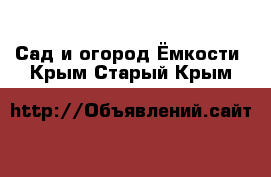 Сад и огород Ёмкости Крым Старый Крым

http://Объявлений.сайт